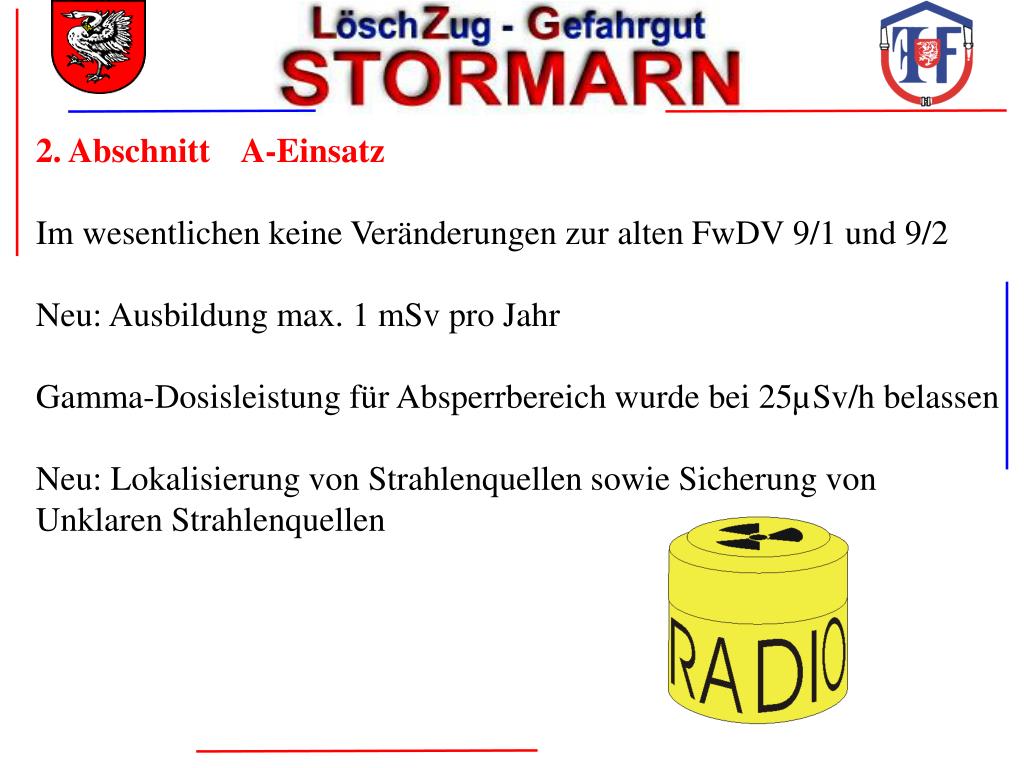 LöschZug - Gefahrgut
STORMARN

2. Abschnitt A-Einsatz

Im wesentlichen keine Veränderungen zur alten FwDV 9/1 und 9/2

Neu: Ausbildung max. 1 mSv pro Jahr

Gamma-Dosisleistung für Absperrbereich wurde bei 25µSv/h belassen

Neu: Lokalisierung von Strahlenquellen sowie Sicherung von Unklaren Strahlenquellen

RADIO